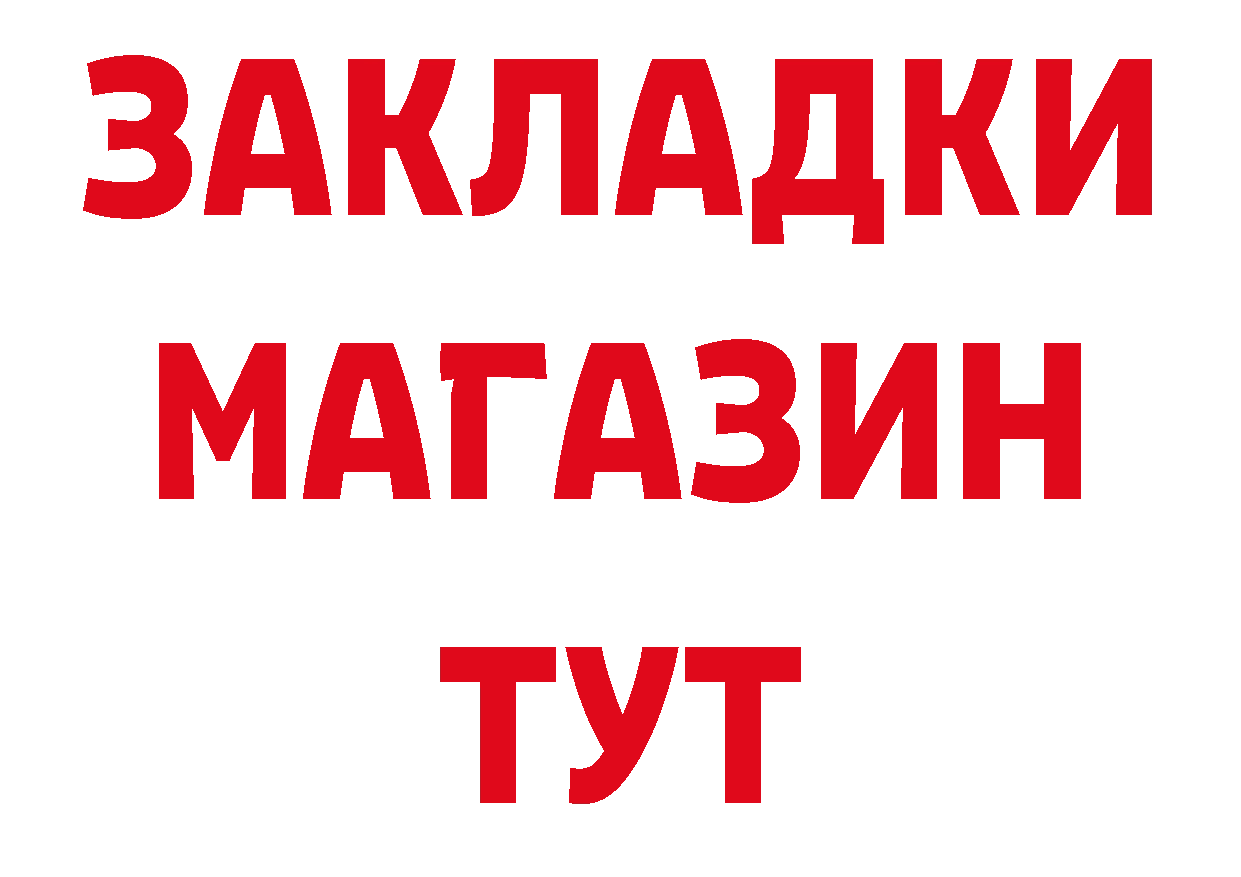 ЗАКЛАДКИ
МАГАЗИН
ТУТ